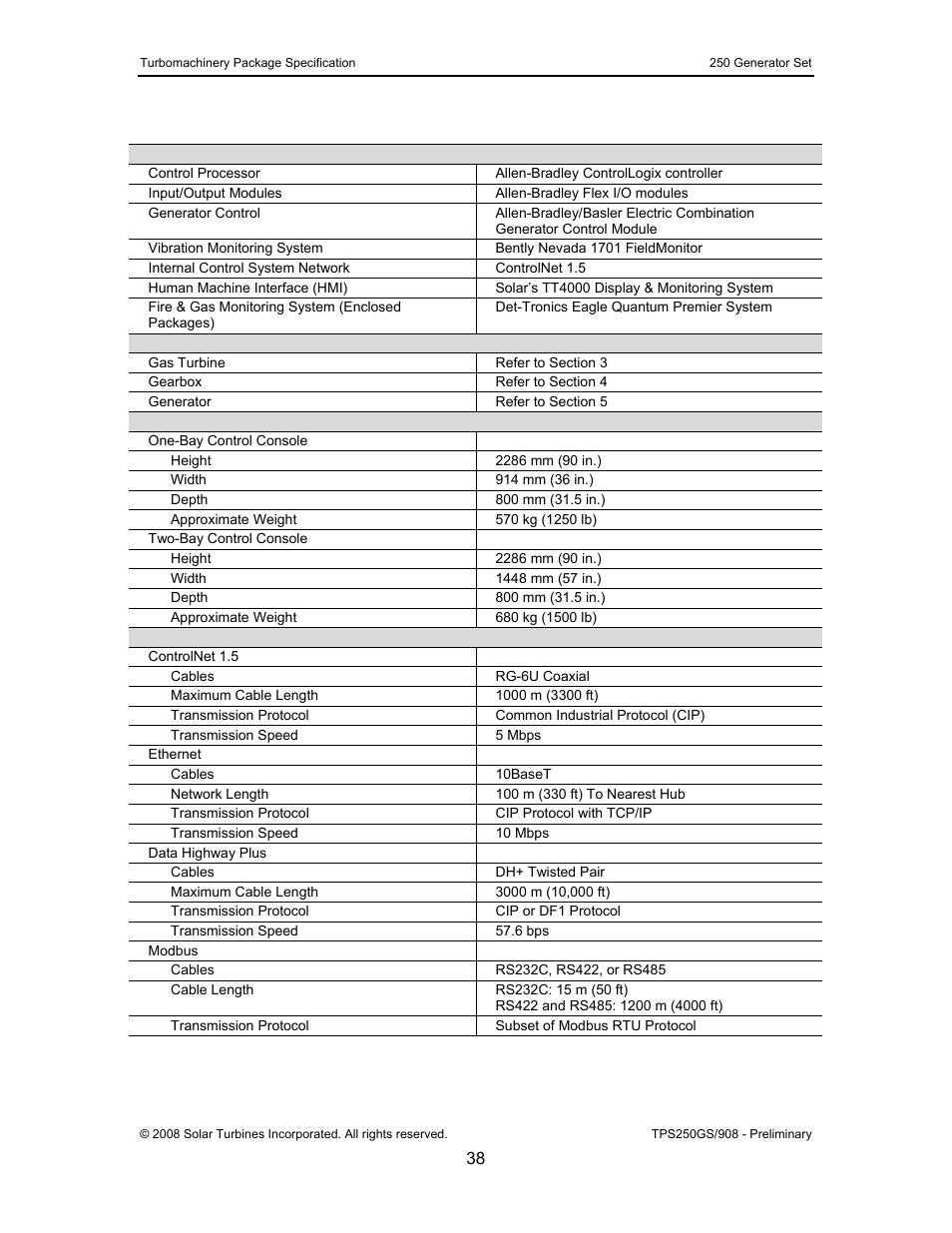 Turbomachinery Package Specification

250 Generator Set

| | |
|---|---|
| Control Processor | Allen-Bradley ControlLogix controller |
| Input/Output Modules | Allen-Bradley Flex I/O modules |
| Generator Control | Allen-Bradley/Basler Electric Combination Generator Control Module |
| Vibration Monitoring System | Bently Nevada 1701 FieldMonitor |
| Internal Control System Network | ControlNet 1.5 |
| Human Machine Interface (HMI) | Solar's TT4000 Display & Monitoring System |
| Fire & Gas Monitoring System (Enclosed Packages) | Det-Tronics Eagle Quantum Premier System |
| | |
| Gas Turbine | Refer to Section 3 |
| Gearbox | Refer to Section 4 |
| Generator | Refer to Section 5 |
| | |
| One-Bay Control Console | |
| Height | 2286 mm (90 in.) |
| Width | 914 mm (36 in.) |
| Depth | 800 mm (31.5 in.) |
| Approximate Weight | 570 kg (1250 lb) |
| Two-Bay Control Console | |
| Height | 2286 mm (90 in.) |
| Width | 1448 mm (57 in.) |
| Depth | 800 mm (31.5 in.) |
| Approximate Weight | 680 kg (1500 lb) |
| | |
| ControlNet 1.5 | |
| Cables | RG-6U Coaxial |
| Maximum Cable Length | 1000 m (3300 ft) |
| Transmission Protocol | Common Industrial Protocol (CIP) |
| Transmission Speed | 5 Mbps |
| Ethernet | |
| Cables | 10BaseT |
| Network Length | 100 m (330 ft) To Nearest Hub |
| Transmission Protocol | CIP Protocol with TCP/IP |
| Transmission Speed | 10 Mbps |
| Data Highway Plus | |
| Cables | DH+ Twisted Pair |
| Maximum Cable Length | 3000 m (10,000 ft) |
| Transmission Protocol | CIP or DF1 Protocol |
| Transmission Speed | 57.6 bps |
| Modbus | |
| Cables | RS232C, RS422, or RS485 |
| Cable Length | RS232C: 15 m (50 ft) RS422 and RS485: 1200 m (4000 ft) |
| Transmission Protocol | Subset of Modbus RTU Protocol |

© 2008 Solar Turbines Incorporated. All rights reserved.

TPS250GS/908 - Preliminary

38